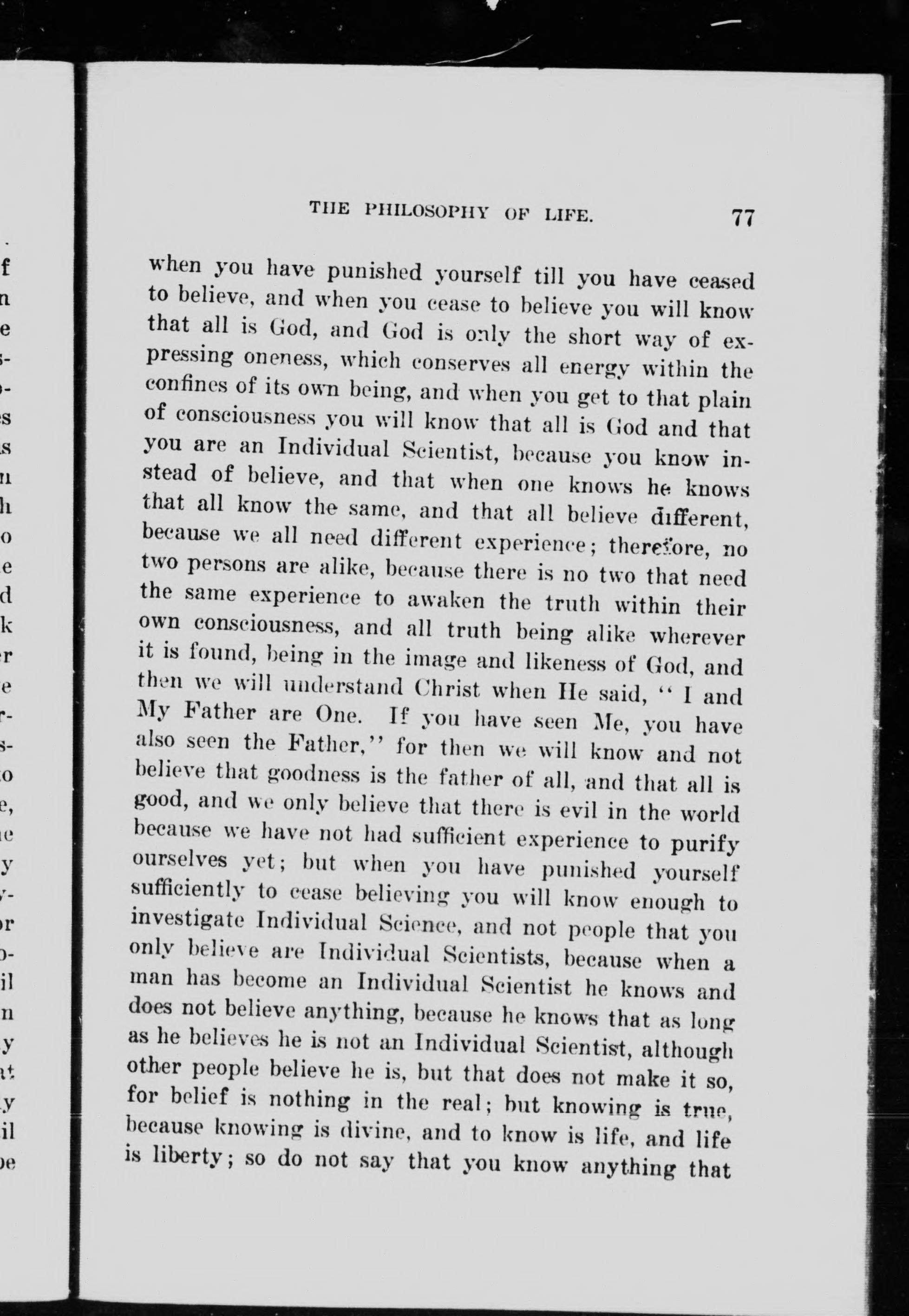 THE PHILOSOPHY OF LIFE. 77

when you have punished yourself till you have ceased to believe, and when you cease to believe you will know that all is God, and God is only the short way of expressing oneness, which conserves all energy within the confines of its own being, and when you get to that plain of consciousness you will know that all is God and that you are an Individual Scientist, because you know instead of believe, and that when one knows he knows that all know the same, and that all believe different, because we all need different experience; therefore, no two persons are alike, because there is no two that need the same experience to awaken the truth within their own consciousness, and all truth being alike wherever it is found, being in the image and likeness of God, and then we will understand Christ when He said, "I and My Father are One. If you have seen Me, you have also seen the Father," for then we will know and not believe that goodness is the father of all, and that all is good, and we only believe that there is evil in the world because we have not had sufficient experience to purify ourselves yet; but when you have punished yourself sufficiently to cease believing you will know enough to investigate Individual Science, and not people that you only believe are Individual Scientists, because when a man has become an Individual Scientist he knows and does not believe anything, because he knows that as long as he believes he is not an Individual Scientist, although other people believe he is, but that does not make it so, for belief is nothing in the real; but knowing is true, because knowing is divine, and to know is life, and life is liberty; so do not say that you know anything that